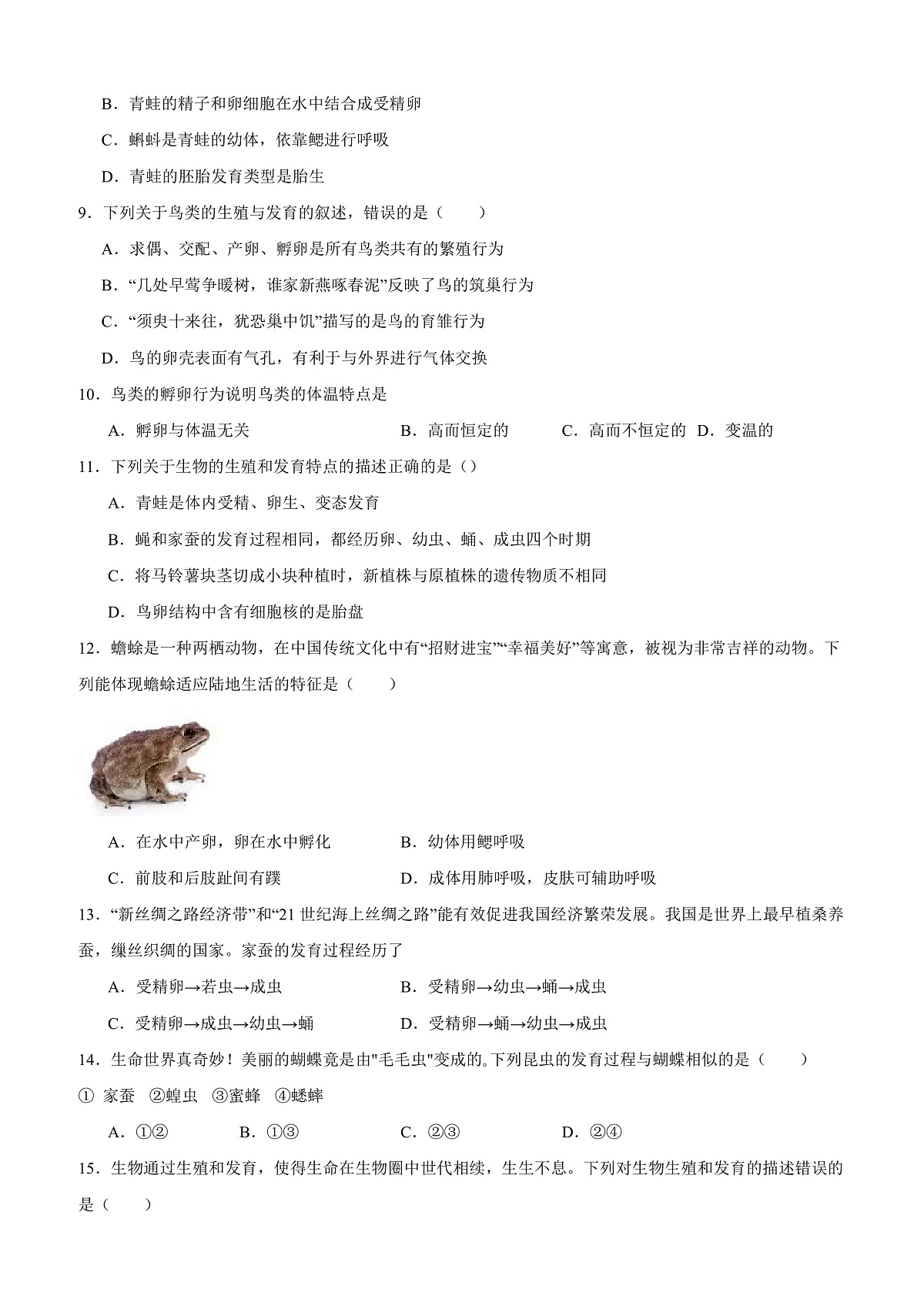 B．青蛙的精子和卵细胞在水中结合成受精卵

C．蝌蚪是青蛙的幼体，依靠鳃进行呼吸

D．青蛙的胚胎发育类型是胎生

9．下列关于鸟类的生殖与发育的叙述，错误的是（　　）

A．求偶、交配、产卵、孵卵是所有鸟类共有的繁殖行为

B．“几处早莺争暖树，谁家新燕啄春泥”反映了鸟的筑巢行为

C．“须臾十来往，犹恐巢中饥”描写的是鸟的育雏行为

D．鸟的卵壳表面有气孔，有利于与外界进行气体交换

10．鸟类的孵卵行为说明鸟类的体温特点是

A．孵卵与体温无关　　B．高而恒定的　　C．高而不恒定的　D．变温的

11．下列关于生物的生殖和发育特点的描述正确的是（）

A．青蛙是体内受精、卵生、变态发育

B．蝇和家蚕的发育过程相同，都经历卵、幼虫、蛹、成虫四个时期

C．将马铃薯块茎切成小块种植时，新植株与原植株的遗传物质不相同

D．鸟卵结构中含有细胞核的是胎盘

12．蟾蜍是一种两栖动物，在中国传统文化中有“招财进宝”“幸福美好”等寓意，被视为非常吉祥的动物。下列能体现蟾蜍适应陆地生活的特征是（　　）

A．在水中产卵，卵在水中孵化　　B．幼体用鳃呼吸

C．前肢和后肢趾间有蹼　　D．成体用肺呼吸，皮肤可辅助呼吸

13．“新丝绸之路经济带”和“21 世纪海上丝绸之路”能有效促进我国经济繁荣发展。我国是世界上最早植桑养蚕，缫丝织绸的国家。家蚕的发育过程经历了

A．受精卵→若虫→成虫　　B．受精卵→幼虫→蛹→成虫

C．受精卵→成虫→幼虫→蛹　　D．受精卵→蛹→幼虫→成虫

14．生命世界真奇妙！美丽的蝴蝶竟是由"毛毛虫"变成的。下列昆虫的发育过程与蝴蝶相似的是（　　）

① 家蚕　②蝗虫　③蜜蜂　④蟋蟀

A．①②　　B．①③　　C．②③　　D．②④

15．生物通过生殖和发育，使得生命在生物圈中世代相续，生生不息。下列对生物生殖和发育的描述错误的是（　　）